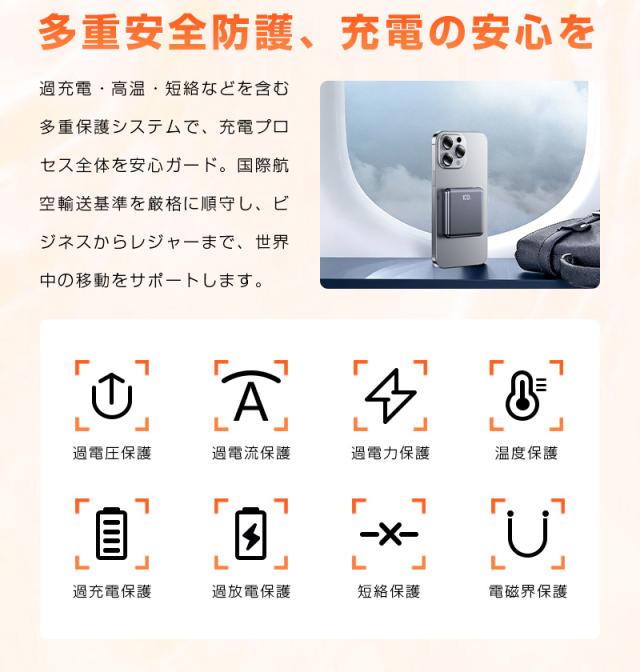 多重安全防護、充電の安心を

過充電・高温・短絡などを含む多重保護システムで、充電プロセス全体を安心ガード。国際航空輸送基準を厳格に順守し、ビジネスからレジャーまで、世界中の移動をサポートします。

過電圧保護

過電流保護

過電力保護

温度保護

過充電保護

過放電保護

短絡保護

電磁界保護